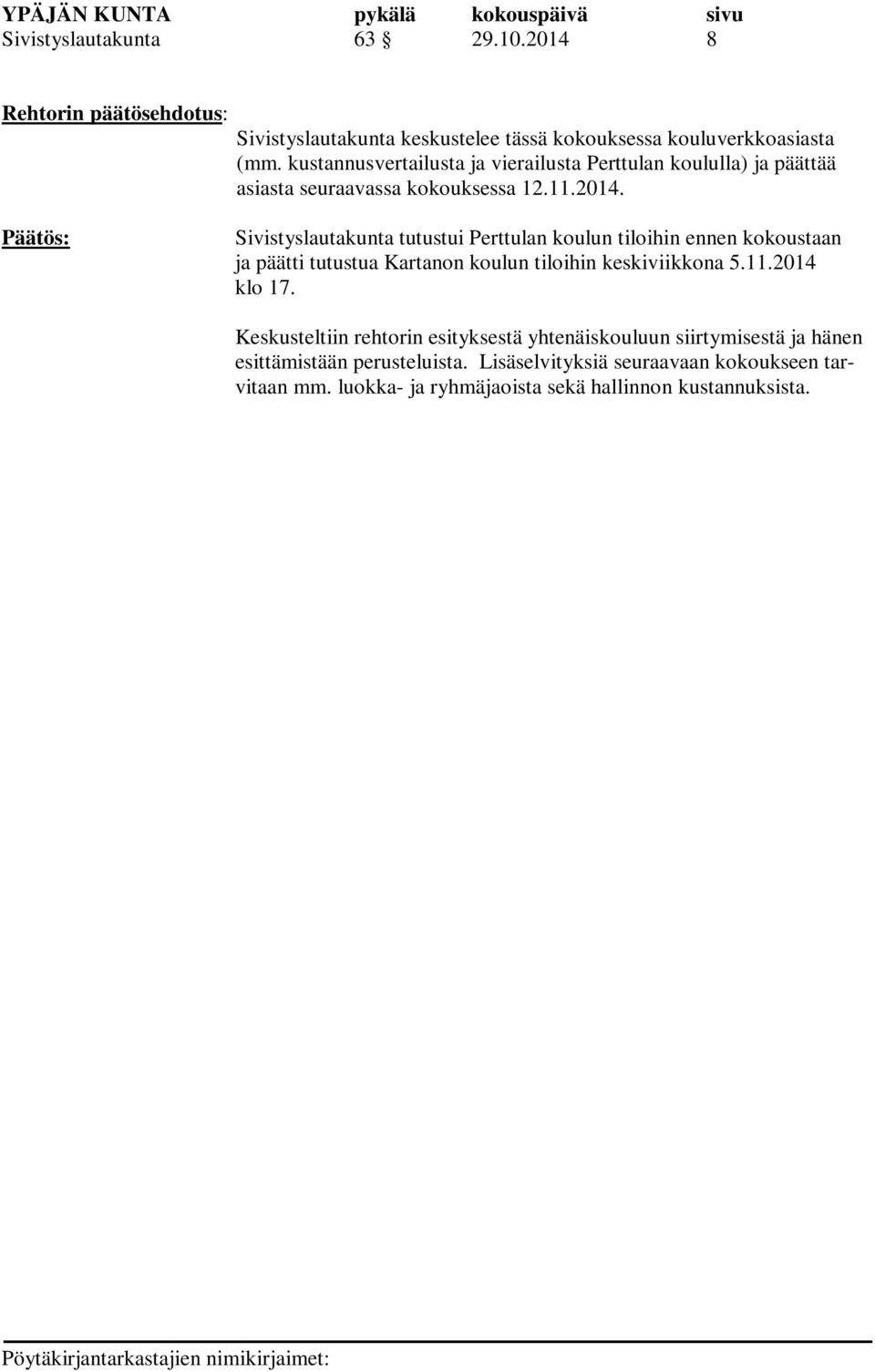 YPÄJÄN KUNTA pykälä kokouspäivä sivu
Sivistyslautakunta 63 § 29.10.2014 8

Rehtorin päätösehdotus:

Sivistyslautakunta keskustelee tässä kokouksessa kouluverkkoasiasta (mm. kustannusvertailusta ja vierailusta Perttulan koululla) ja päättää asiasta seuraavassa kokouksessa 12.11.2014.

Päätös:

Sivistyslautakunta tutustui Perttulan koulun tiloihin ennen kokoustaan ja päätti tutustua Kartanon koulun tiloihin keskiviikkona 5.11.2014 klo 17.

Keskusteltiin rehtorin esityksestä yhtenäiskouluun siirtymisestä ja hänen esittämistään perusteluista. Lisäselvityksiä seuraavaan kokoukseen tarvitaan mm. luokka- ja ryhmäjaoista sekä hallinnon kustannuksista.

Pöytäkirjantarkastajien nimikirjaimet: